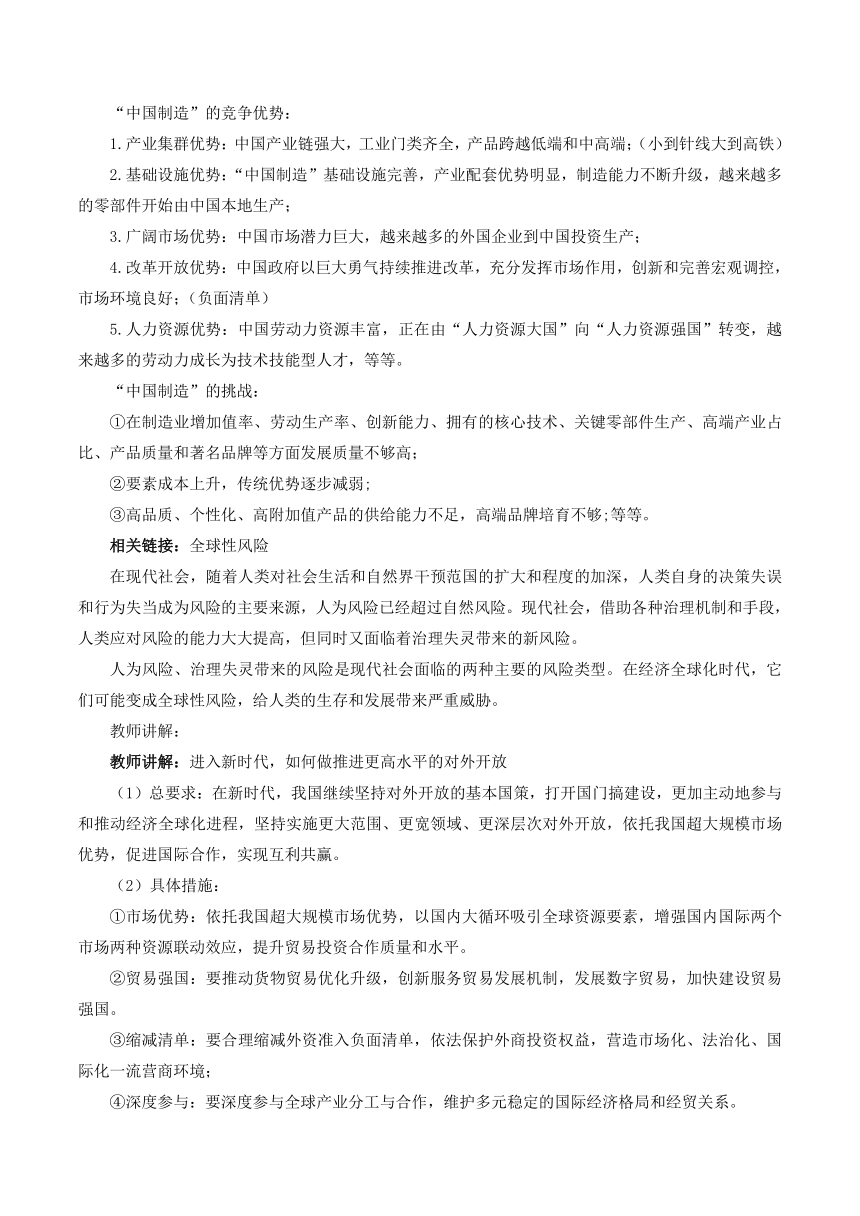 “中国制造”的竞争优势：

1.产业集群优势：中国产业链强大，工业门类齐全，产品跨越低端和中高端；（小到针线大到高铁）

2.基础设施优势：“中国制造”基础设施完善，产业配套优势明显，制造能力不断升级，越来越多的零部件开始由中国本地生产；

3.广阔市场优势：中国市场潜力巨大，越来越多的外国企业到中国投资生产；

4.改革开放优势：中国政府以巨大勇气持续推进改革，充分发挥市场作用，创新和完善宏观调控，市场环境良好；（负面清单）

5.人力资源优势：中国劳动力资源丰富，正在由“人力资源大国”向“人力资源强国”转变，越来越多的劳动力成长为技术技能型人才，等等。

“中国制造”的挑战：

①在制造业增加值率、劳动生产率、创新能力、拥有的核心技术、关键零部件生产、高端产业占比、产品质量和著名品牌等方面发展质量不够高；

②要素成本上升，传统优势逐步减弱;

③高品质、个性化、高附加值产品的供给能力不足，高端品牌培育不够;等等。

相关链接：全球性风险

在现代社会，随着人类对社会生活和自然界干预范围的扩大和程度的加深，人类自身的决策失误和行为失当成为风险的主要来源，人为风险已经超过自然风险。现代社会，借助各种治理机制和手段，人类应对风险的能力大大提高，但同时又面临着治理失灵带来的新风险。

人为风险、治理失灵带来的风险是现代社会面临的两种主要的风险类型。在经济全球化时代，它们可能变成全球性风险，给人类的生存和发展带来严重威胁。

教师讲解：

教师讲解：进入新时代，如何做推进更高水平的对外开放

（1）总要求：在新时代，我国继续坚持对外开放的基本国策，打开国门搞建设，更加主动地参与和推动经济全球化进程，坚持实施更大范围、更宽领域、更深层次对外开放，依托我国超大规模市场优势，促进国际合作，实现互利共赢。

（2）具体措施：

①市场优势：依托我国超大规模市场优势，以国内大循环吸引全球资源要素，增强国内国际两个市场两种资源联动效应，提升贸易投资合作质量和水平。

②贸易强国：要推动货物贸易优化升级，创新服务贸易发展机制，发展数字贸易，加快建设贸易强国。

③缩减清单：要合理缩减外资准入负面清单，依法保护外商投资权益，营造市场化、法治化、国际化一流营商环境；

④深度参与：要深度参与全球产业分工与合作，维护多元稳定的国际经济格局和经贸关系。